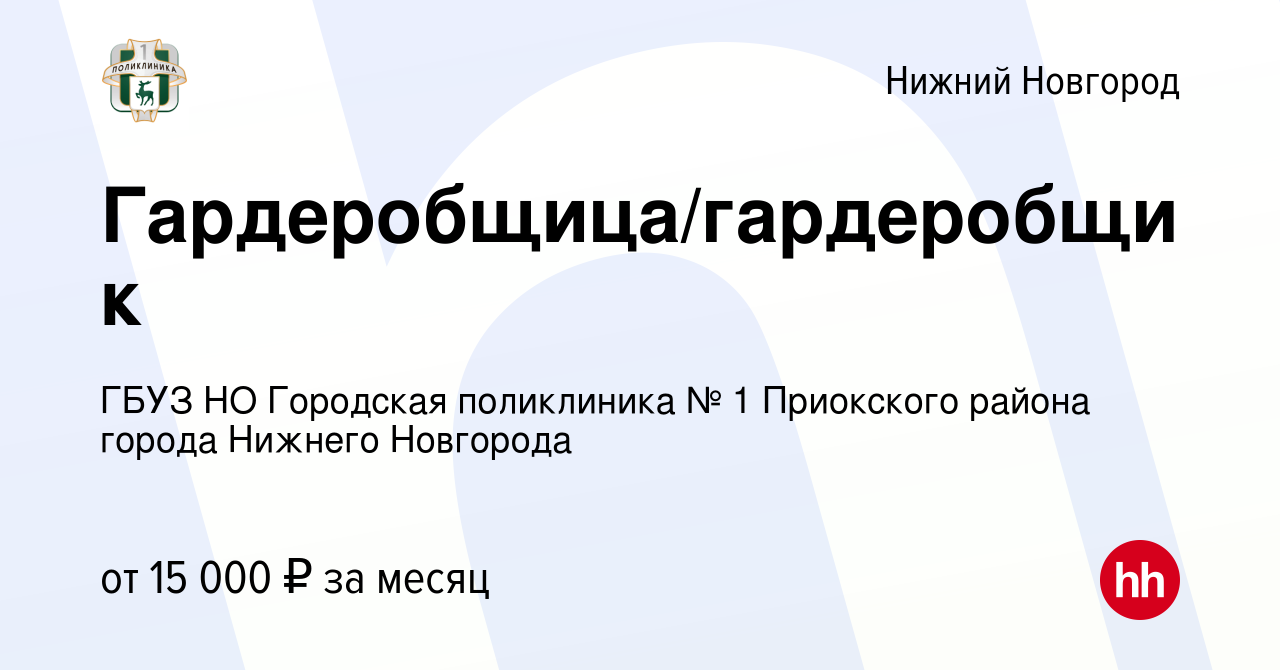 1
ПОЛИКЛИНИКА

Нижний Новгород

Гардеробщица/гардеробщик

ГБУЗ НО Городская поликлиника № 1 Приокского района города Нижнего Новгорода

от 15 000 ₽ за месяц

hh